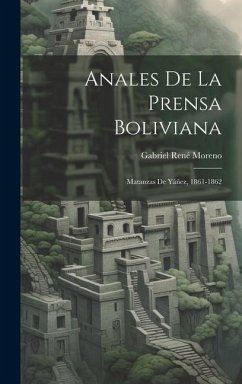 Anales De La Prensa Boliviana

Gabriel René Moreno

Matanzas De Yáñez, 1861-1862